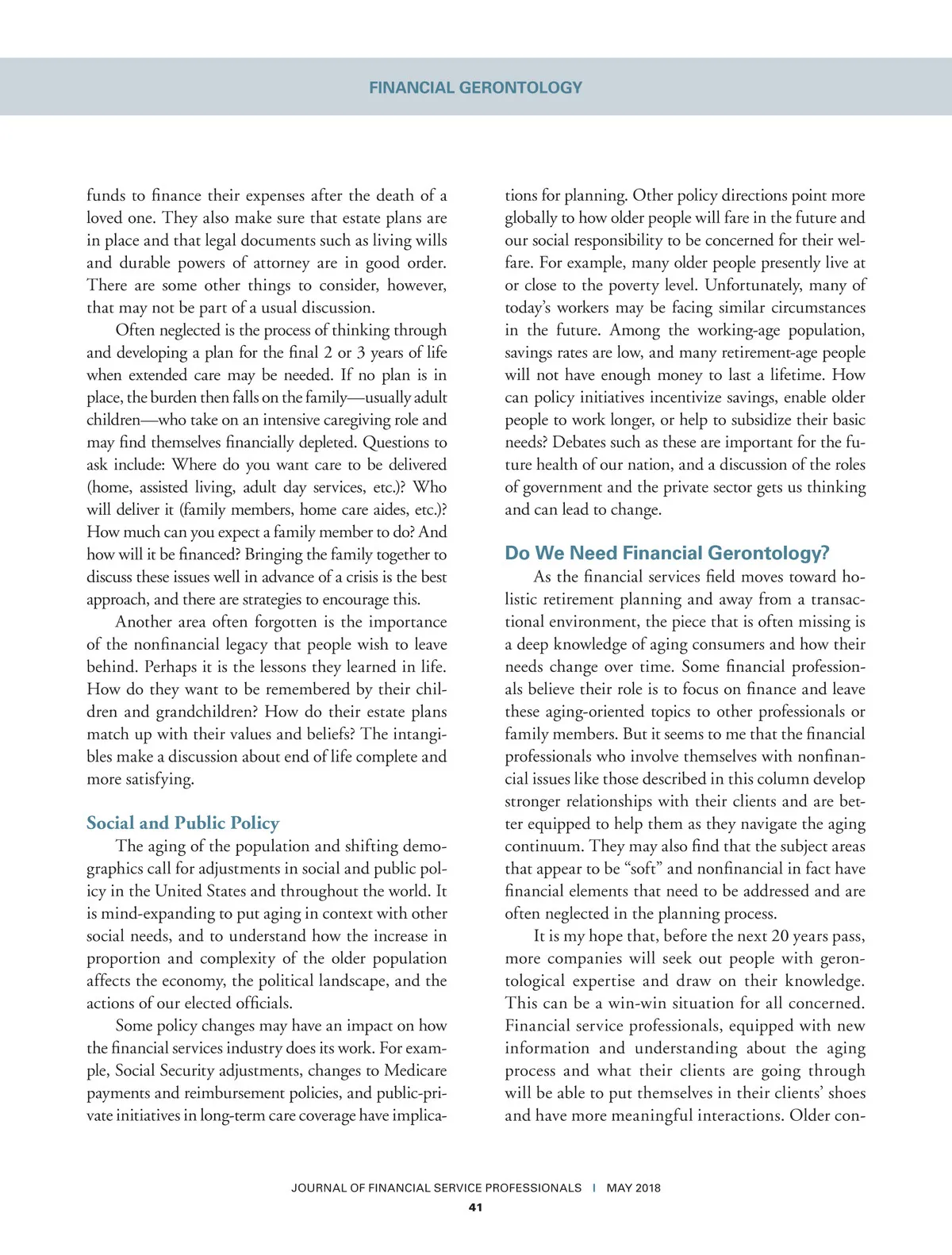 FINANCIAL GERONTOLOGY

funds to finance their expenses after the death of a loved one. They also make sure that estate plans are in place and that legal documents such as living wills and durable powers of attorney are in good order. There are some other things to consider, however, that may not be part of a usual discussion.

Often neglected is the process of thinking through and developing a plan for the final 2 or 3 years of life when extended care may be needed. If no plan is in place, the burden then falls on the family—usually adult children—who take on an intensive caregiving role and may find themselves financially depleted. Questions to ask include: Where do you want care to be delivered (home, assisted living, adult day services, etc.)? Who will deliver it (family members, home care aides, etc.)? How much can you expect a family member to do? And how will it be financed? Bringing the family together to discuss these issues well in advance of a crisis is the best approach, and there are strategies to encourage this.

Another area often forgotten is the importance of the nonfinancial legacy that people wish to leave behind. Perhaps it is the lessons they learned in life. How do they want to be remembered by their children and grandchildren? How do their estate plans match up with their values and beliefs? The intangibles make a discussion about end of life complete and more satisfying.

Social and Public Policy

The aging of the population and shifting demographics call for adjustments in social and public policy in the United States and throughout the world. It is mind-expanding to put aging in context with other social needs, and to understand how the increase in proportion and complexity of the older population affects the economy, the political landscape, and the actions of our elected officials.

Some policy changes may have an impact on how the financial services industry does its work. For example, Social Security adjustments, changes to Medicare payments and reimbursement policies, and public-private initiatives in long-term care coverage have implications for planning. Other policy directions point more globally to how older people will fare in the future and our social responsibility to be concerned for their welfare. For example, many older people presently live at or close to the poverty level. Unfortunately, many of today's workers may be facing similar circumstances in the future. Among the working-age population, savings rates are low, and many retirement-age people will not have enough money to last a lifetime. How can policy initiatives incentivize savings, enable older people to work longer, or help to subsidize their basic needs? Debates such as these are important for the future health of our nation, and a discussion of the roles of government and the private sector gets us thinking and can lead to change.

Do We Need Financial Gerontology?

As the financial services field moves toward holistic retirement planning and away from a transactional environment, the piece that is often missing is a deep knowledge of aging consumers and how their needs change over time. Some financial professionals believe their role is to focus on finance and leave these aging-oriented topics to other professionals or family members. But it seems to me that the financial professionals who involve themselves with nonfinancial issues like those described in this column develop stronger relationships with their clients and are better equipped to help them as they navigate the aging continuum. They may also find that the subject areas that appear to be "soft" and nonfinancial in fact have financial elements that need to be addressed and are often neglected in the planning process.

It is my hope that, before the next 20 years pass, more companies will seek out people with gerontological expertise and draw on their knowledge. This can be a win-win situation for all concerned. Financial service professionals, equipped with new information and understanding about the aging process and what their clients are going through will be able to put themselves in their clients' shoes and have more meaningful interactions. Older con-

JOURNAL OF FINANCIAL SERVICE PROFESSIONALS | MAY 2018
41